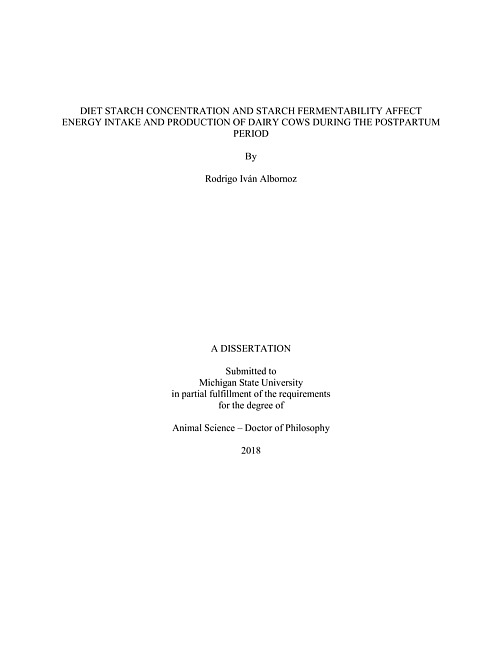 DIET STARCH CONCENTRATION AND STARCH FERMENTABILITY AFFECT ENERGY INTAKE AND PRODUCTION OF DAIRY COWS DURING THE POSTPARTUM PERIOD

By

Rodrigo Iván Albornoz

A DISSERTATION

Submitted to
Michigan State University
in partial fulfillment of the requirements
for the degree of

Animal Science – Doctor of Philosophy

2018